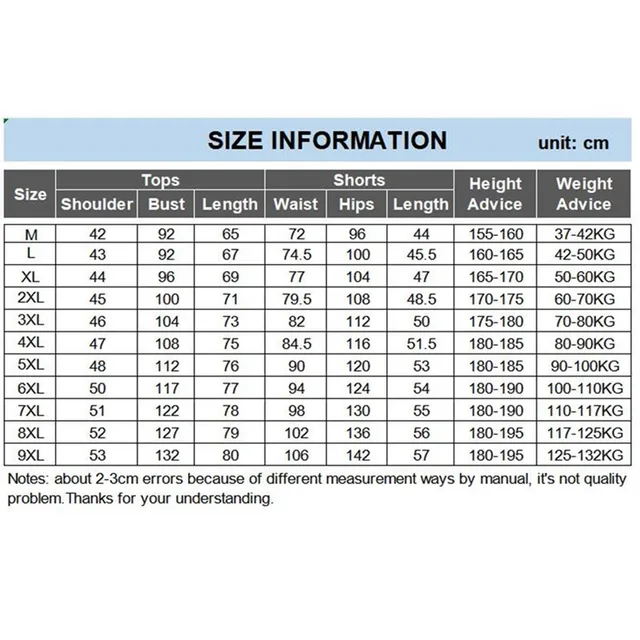 SIZE INFORMATION unit: cm

| Size | Tops Shoulder | Tops Bust | Tops Length | Shorts Waist | Shorts Hips | Shorts Length | Height Advice | Weight Advice |
|---|---|---|---|---|---|---|---|---|
| M | 42 | 92 | 65 | 72 | 96 | 44 | 155-160 | 37-42KG |
| L | 43 | 92 | 67 | 74.5 | 100 | 45.5 | 160-165 | 42-50KG |
| XL | 44 | 96 | 69 | 77 | 104 | 47 | 165-170 | 50-60KG |
| 2XL | 45 | 100 | 71 | 79.5 | 108 | 48.5 | 170-175 | 60-70KG |
| 3XL | 46 | 104 | 73 | 82 | 112 | 50 | 175-180 | 70-80KG |
| 4XL | 47 | 108 | 75 | 84.5 | 116 | 51.5 | 180-185 | 80-90KG |
| 5XL | 48 | 112 | 76 | 90 | 120 | 53 | 180-185 | 90-100KG |
| 6XL | 50 | 117 | 77 | 94 | 124 | 54 | 180-190 | 100-110KG |
| 7XL | 51 | 122 | 78 | 98 | 130 | 55 | 180-190 | 110-117KG |
| 8XL | 52 | 127 | 79 | 102 | 136 | 56 | 180-195 | 117-125KG |
| 9XL | 53 | 132 | 80 | 106 | 142 | 57 | 180-195 | 125-132KG |

Notes: about 2-3cm errors because of different measurement ways by manual, it's not quality problem.Thanks for your understanding.